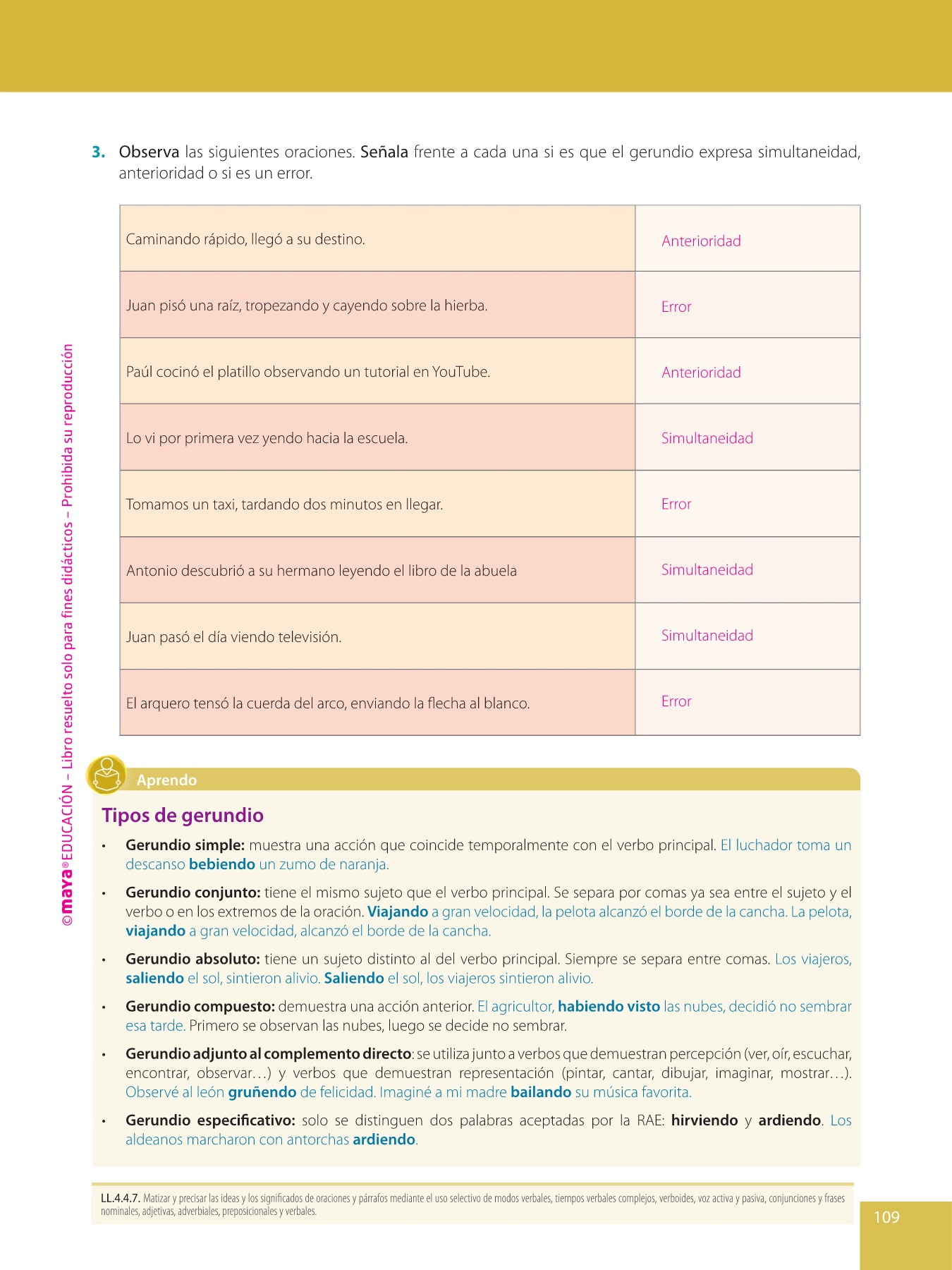 3. Observa las siguientes oraciones. Señala frente a cada una si es que el gerundio expresa simultaneidad, anterioridad o si es un error.

| Caminando rápido, llegó a su destino. | Anterioridad |
|---|---|
| Juan pisó una raíz, tropezando y cayendo sobre la hierba. | Error |
| Paúl cocinó el platillo observando un tutorial en YouTube. | Anterioridad |
| Lo vi por primera vez yendo hacia la escuela. | Simultaneidad |
| Tomamos un taxi, tardando dos minutos en llegar. | Error |
| Antonio descubrió a su hermano leyendo el libro de la abuela | Simultaneidad |
| Juan pasó el día viendo televisión. | Simultaneidad |
| El arquero tensó la cuerda del arco, enviando la flecha al blanco. | Error |

©maya® EDUCACIÓN – Libro resuelto solo para fines didácticos – Prohibida su reproducción

Aprendo

Tipos de gerundio

• Gerundio simple: muestra una acción que coincide temporalmente con el verbo principal. El luchador toma un descanso bebiendo un zumo de naranja.

• Gerundio conjunto: tiene el mismo sujeto que el verbo principal. Se separa por comas ya sea entre el sujeto y el verbo o en los extremos de la oración. Viajando a gran velocidad, la pelota alcanzó el borde de la cancha. La pelota, viajando a gran velocidad, alcanzó el borde de la cancha.

• Gerundio absoluto: tiene un sujeto distinto al del verbo principal. Siempre se separa entre comas. Los viajeros, saliendo el sol, sintieron alivio. Saliendo el sol, los viajeros sintieron alivio.

• Gerundio compuesto: demuestra una acción anterior. El agricultor, habiendo visto las nubes, decidió no sembrar esa tarde. Primero se observan las nubes, luego se decide no sembrar.

• Gerundio adjunto al complemento directo: se utiliza junto a verbos que demuestran percepción (ver, oír, escuchar, encontrar, observar…) y verbos que demuestran representación (pintar, cantar, dibujar, imaginar, mostrar…). Observé al león gruñendo de felicidad. Imaginé a mi madre bailando su música favorita.

• Gerundio especificativo: solo se distinguen dos palabras aceptadas por la RAE: hirviendo y ardiendo. Los aldeanos marcharon con antorchas ardiendo.

LL.4.4.7. Matizar y precisar las ideas y los significados de oraciones y párrafos mediante el uso selectivo de modos verbales, tiempos verbales complejos, verboides, voz activa y pasiva, conjunciones y frases nominales, adjetivas, adverbiales, preposicionales y verbales.

109